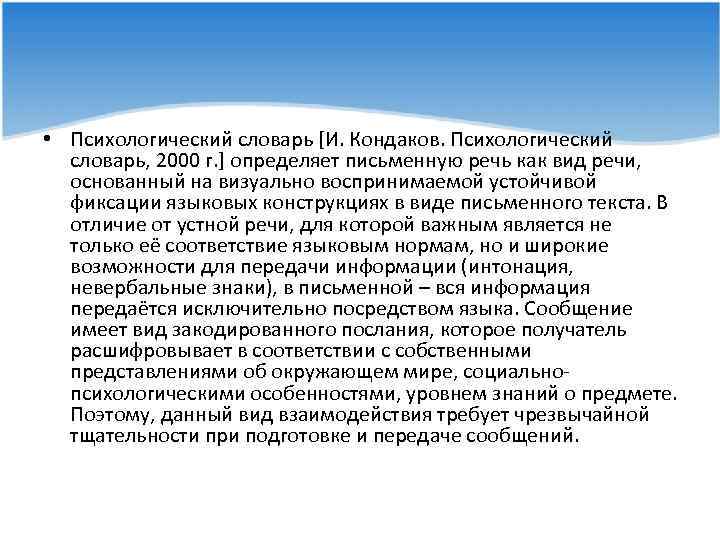 • Психологический словарь [И. Кондаков. Психологический словарь, 2000 г.] определяет письменную речь как вид речи, основанный на визуально воспринимаемой устойчивой фиксации языковых конструкциях в виде письменного текста. В отличие от устной речи, для которой важным является не только её соответствие языковым нормам, но и широкие возможности для передачи информации (интонация, невербальные знаки), в письменной – вся информация передаётся исключительно посредством языка. Сообщение имеет вид закодированного послания, которое получатель расшифровывает в соответствии с собственными представлениями об окружающем мире, социально-психологическими особенностями, уровнем знаний о предмете. Поэтому, данный вид взаимодействия требует чрезвычайной тщательности при подготовке и передаче сообщений.